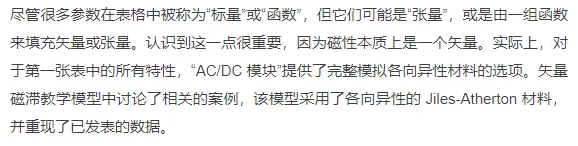 尽管很多参数在表格中被称为“标量”或“函数”，但它们可能是“张量”，或是由一组函数来填充矢量或张量。认识到这一点很重要，因为磁性本质上是一个矢量。实际上，对于第一张表中的所有特性，“AC/DC 模块”提供了完整模拟各向异性材料的选项。矢量磁滞教学模型中讨论了相关的案例，该模型采用了各向异性的 Jiles-Atherton 材料，并重现了已发表的数据。